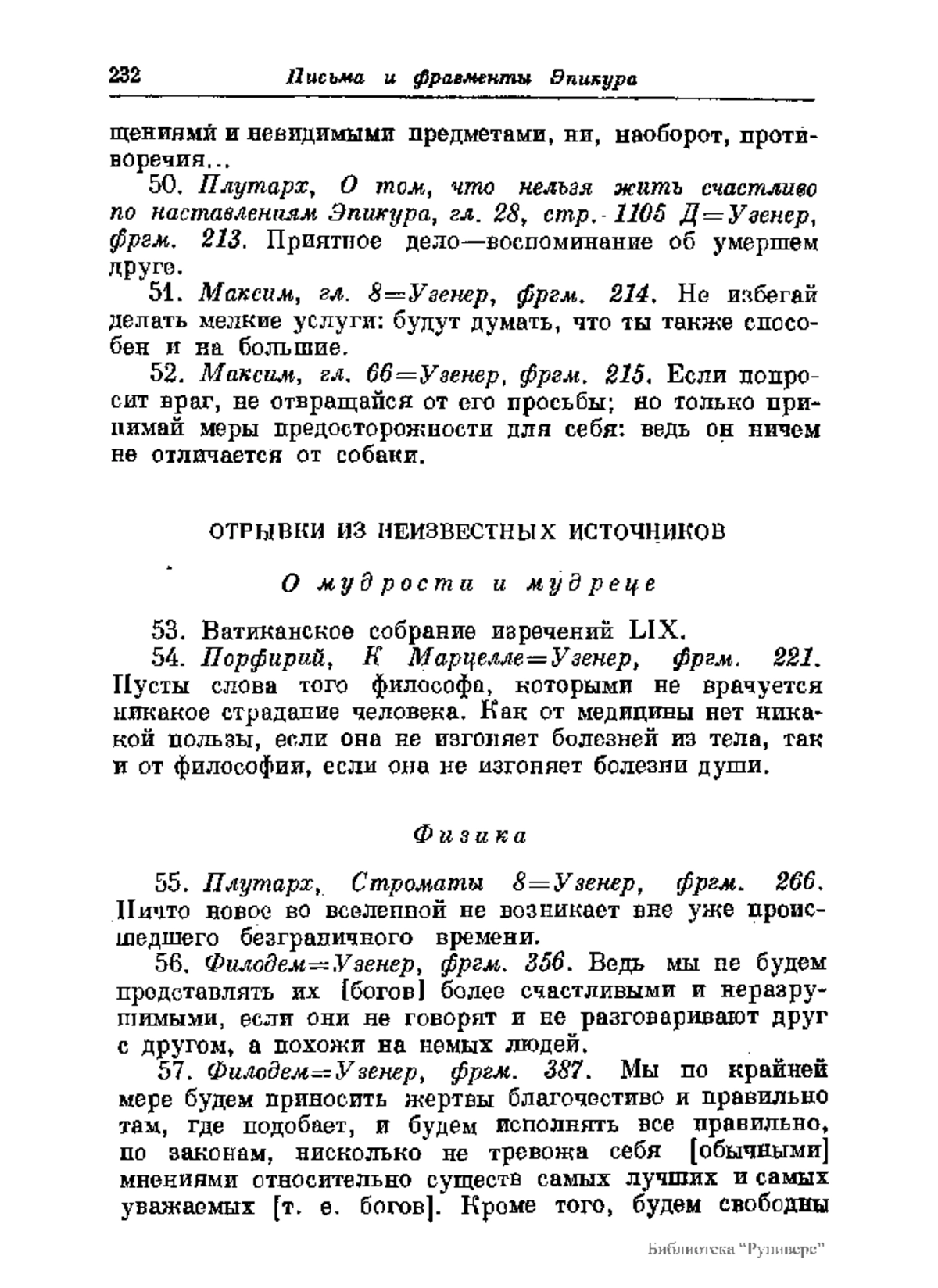 232 Письма и фрагменты Эпикура

щениями и невидимыми предметами, ни, наоборот, противоречия...

50. Плутарх, О том, что нельзя жить счастливо по наставлениям Эпикура, гл. 28, стр. 1105 Д=Узенер, фргм. 213. Приятное дело—воспоминание об умершем друге.

51. Максим, гл. 8=Узенер, фргм. 214. Не избегай делать мелкие услуги: будут думать, что ты также способен и на большие.

52. Максим, гл. 66=Узенер, фргм. 215. Если попросит враг, не отвращайся от его просьбы; но только принимай меры предосторожности для себя: ведь он ничем не отличается от собаки.

ОТРЫВКИ ИЗ НЕИЗВЕСТНЫХ ИСТОЧНИКОВ

О мудрости и мудреце

53. Ватиканское собрание изречений LIX.

54. Порфирий, К Марцелле=Узенер, фргм. 221. Пусты слова того философа, которыми не врачуется никакое страдание человека. Как от медицины нет никакой пользы, если она не изгоняет болезней из тела, так и от философии, если она не изгоняет болезни души.

Физика

55. Плутарх, Строматы 8=Узенер, фргм. 266. Ничто новое во вселенной не возникает вне уже происшедшего безграничного времени.

56. Филодем=Узенер, фргм. 356. Ведь мы не будем представлять их [богов] более счастливыми и неразрушимыми, если они не говорят и не разговаривают друг с другом, а похожи на немых людей.

57. Филодем=Узенер, фргм. 387. Мы по крайней мере будем приносить жертвы благочестиво и правильно там, где подобает, и будем исполнять все правильно, по законам, нисколько не тревожа себя [обычными] мнениями относительно существ самых лучших и самых уважаемых [т. е. богов]. Кроме того, будем свободны

Библиотека "Руниверс"